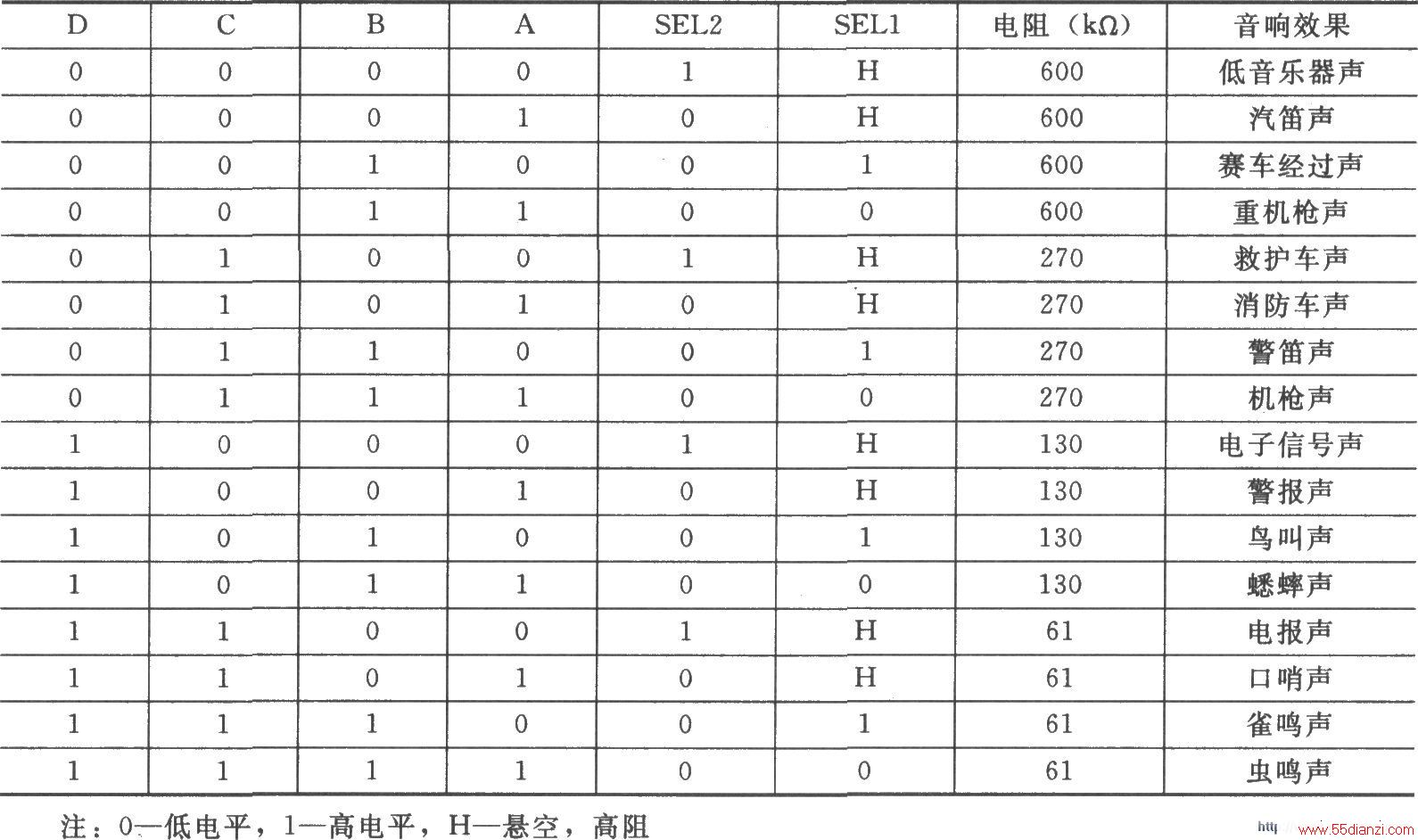 | D | C | B | A | SEL2 | SEL1 | 电阻（kΩ） | 音响效果 |
|---|---|---|---|---|---|---|---|
| 0 | 0 | 0 | 0 | 1 | H | 600 | 低音乐器声 |
| 0 | 0 | 0 | 1 | 0 | H | 600 | 汽笛声 |
| 0 | 0 | 1 | 0 | 0 | 1 | 600 | 赛车经过声 |
| 0 | 0 | 1 | 1 | 0 | 0 | 600 | 重机枪声 |
| 0 | 1 | 0 | 0 | 1 | H | 270 | 救护车声 |
| 0 | 1 | 0 | 1 | 0 | H | 270 | 消防车声 |
| 0 | 1 | 1 | 0 | 0 | 1 | 270 | 警笛声 |
| 0 | 1 | 1 | 1 | 0 | 0 | 270 | 机枪声 |
| 1 | 0 | 0 | 0 | 1 | H | 130 | 电子信号声 |
| 1 | 0 | 0 | 1 | 0 | H | 130 | 警报声 |
| 1 | 0 | 1 | 0 | 0 | 1 | 130 | 鸟叫声 |
| 1 | 0 | 1 | 1 | 0 | 0 | 130 | 蟋蟀声 |
| 1 | 1 | 0 | 0 | 1 | H | 61 | 电报声 |
| 1 | 1 | 0 | 1 | 0 | H | 61 | 口哨声 |
| 1 | 1 | 1 | 0 | 0 | 1 | 61 | 雀鸣声 |
| 1 | 1 | 1 | 1 | 0 | 0 | 61 | 虫鸣声 |

注：0—低电平，1—高电平，H—悬空，高阻

http://www.55dianzi.com